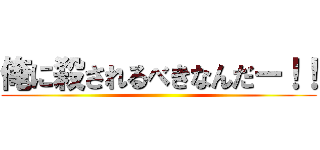 俺に殺されるべきなんだー！！